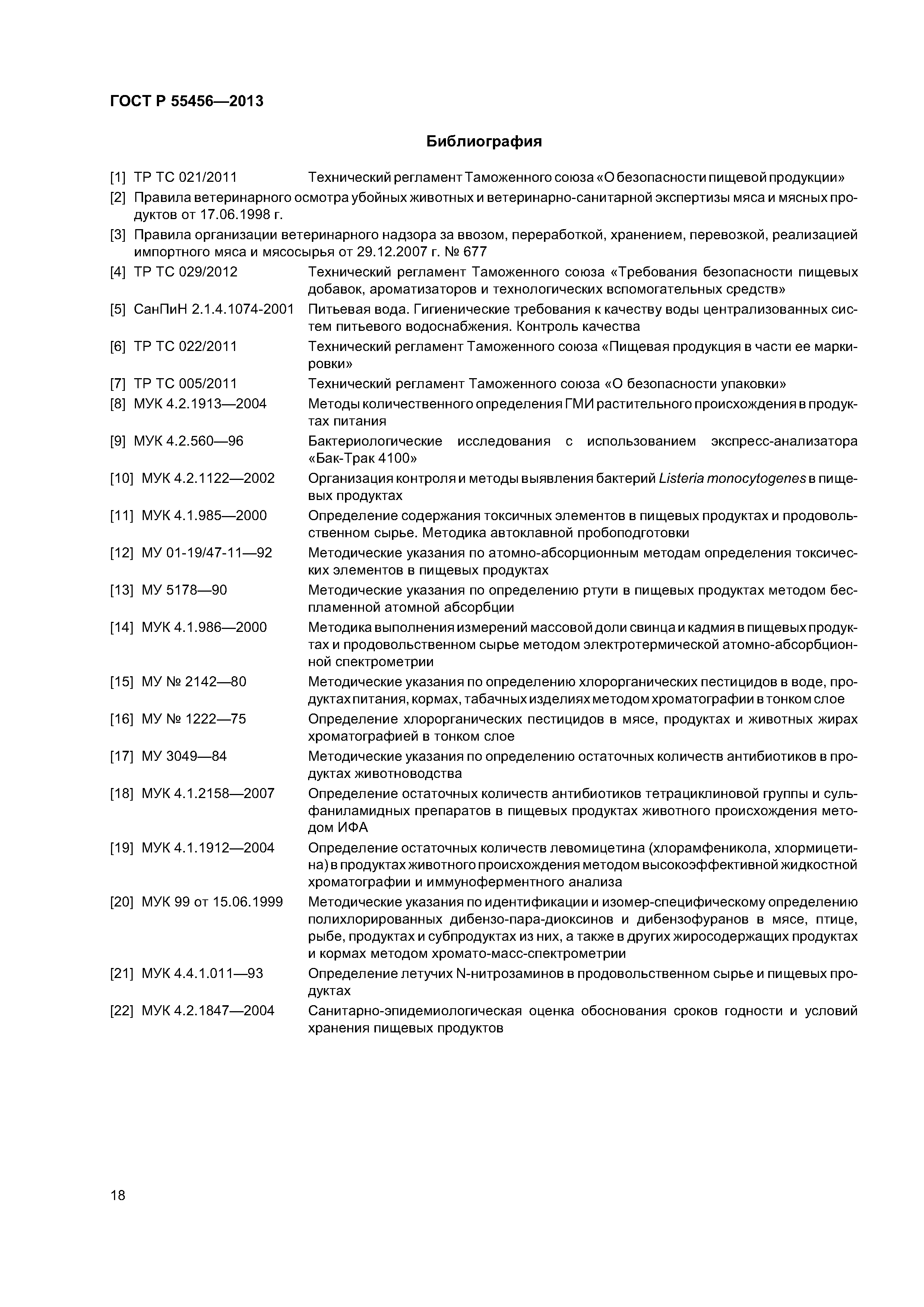 ГОСТ Р 55456—2013

Библиография

[1] ТР ТС 021/2011 Технический регламент Таможенного союза «О безопасности пищевой продукции»

[2] Правила ветеринарного осмотра убойных животных и ветеринарно-санитарной экспертизы мяса и мясных продуктов от 17.06.1998 г.

[3] Правила организации ветеринарного надзора за ввозом, переработкой, хранением, перевозкой, реализацией импортного мяса и мясосырья от 29.12.2007 г. № 677

[4] ТР ТС 029/2012 Технический регламент Таможенного союза «Требования безопасности пищевых добавок, ароматизаторов и технологических вспомогательных средств»

[5] СанПиН 2.1.4.1074-2001 Питьевая вода. Гигиенические требования к качеству воды централизованных систем питьевого водоснабжения. Контроль качества

[6] ТР ТС 022/2011 Технический регламент Таможенного союза «Пищевая продукция в части ее маркировки»

[7] ТР ТС 005/2011 Технический регламент Таможенного союза «О безопасности упаковки»

[8] МУК 4.2.1913—2004 Методы количественного определения ГМИ растительного происхождения в продуктах питания

[9] МУК 4.2.560—96 Бактериологические исследования с использованием экспресс-анализатора «Бак-Трак 4100»

[10] МУК 4.2.1122—2002 Организация контроля и методы выявления бактерий Listeria monocytogenes в пищевых продуктах

[11] МУК 4.1.985—2000 Определение содержания токсичных элементов в пищевых продуктах и продовольственном сырье. Методика автоклавной пробоподготовки

[12] МУ 01-19/47-11—92 Методические указания по атомно-абсорционным методам определения токсических элементов в пищевых продуктах

[13] МУ 5178—90 Методические указания по определению ртути в пищевых продуктах методом беспламенной атомной абсорбции

[14] МУК 4.1.986—2000 Методика выполнения измерений массовой доли свинца и кадмия в пищевых продуктах и продовольственном сырье методом электротермической атомно-абсорбционной спектрометрии

[15] МУ № 2142—80 Методические указания по определению хлорорганических пестицидов в воде, продуктах питания, кормах, табачных изделиях методом хроматографии в тонком слое

[16] МУ № 1222—75 Определение хлорорганических пестицидов в мясе, продуктах и животных жирах хроматографией в тонком слое

[17] МУ 3049—84 Методические указания по определению остаточных количеств антибиотиков в продуктах животноводства

[18] МУК 4.1.2158—2007 Определение остаточных количеств антибиотиков тетрациклиновой группы и сульфаниламидных препаратов в пищевых продуктах животного происхождения методом ИФА

[19] МУК 4.1.1912—2004 Определение остаточных количеств левомицетина (хлорамфеникола, хлормицетина) в продуктах животного происхождения методом высокоэффективной жидкостной хроматографии и иммуноферментного анализа

[20] МУК 99 от 15.06.1999 Методические указания по идентификации и изомер-специфическому определению полихлорированных дибензо-пара-диоксинов и дибензофуранов в мясе, птице, рыбе, продуктах и субпродуктах из них, а также в других жиросодержащих продуктах и кормах методом хромато-масс-спектрометрии

[21] МУК 4.4.1.011—93 Определение летучих N-нитрозаминов в продовольственном сырье и пищевых продуктах

[22] МУК 4.2.1847—2004 Санитарно-эпидемиологическая оценка обоснования сроков годности и условий хранения пищевых продуктов

18